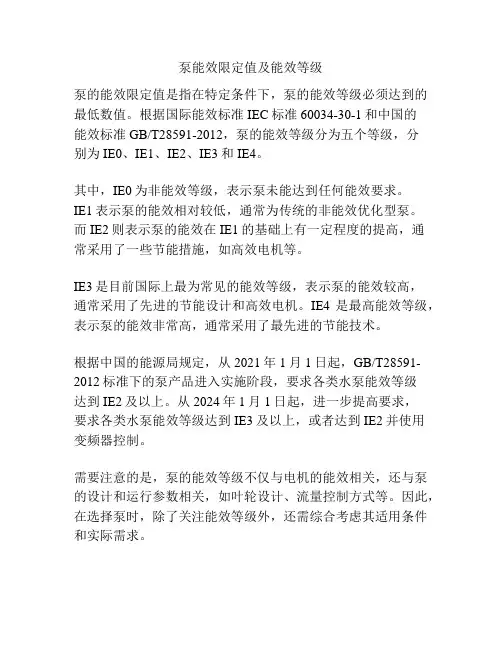 泵能效限定值及能效等级

泵的能效限定值是指在特定条件下，泵的能效等级必须达到的最低数值。根据国际能效标准 IEC 标准 60034-30-1 和中国的能效标准 GB/T28591-2012，泵的能效等级分为五个等级，分别为 IE0、IE1、IE2、IE3 和 IE4。

其中，IE0 为非能效等级，表示泵未能达到任何能效要求。IE1 表示泵的能效相对较低，通常为传统的非能效优化型泵。而 IE2 则表示泵的能效在 IE1 的基础上有一定程度的提高，通常采用了一些节能措施，如高效电机等。

IE3 是目前国际上最为常见的能效等级，表示泵的能效较高，通常采用了先进的节能设计和高效电机。IE4 是最高能效等级，表示泵的能效非常高，通常采用了最先进的节能技术。

根据中国的能源局规定，从 2021 年 1 月 1 日起，GB/T28591-2012 标准下的泵产品进入实施阶段，要求各类水泵能效等级达到 IE2 及以上。从 2024 年 1 月 1 日起，进一步提高要求，要求各类水泵能效等级达到 IE3 及以上，或者达到 IE2 并使用变频器控制。

需要注意的是，泵的能效等级不仅与电机的能效相关，还与泵的设计和运行参数相关，如叶轮设计、流量控制方式等。因此，在选择泵时，除了关注能效等级外，还需综合考虑其适用条件和实际需求。